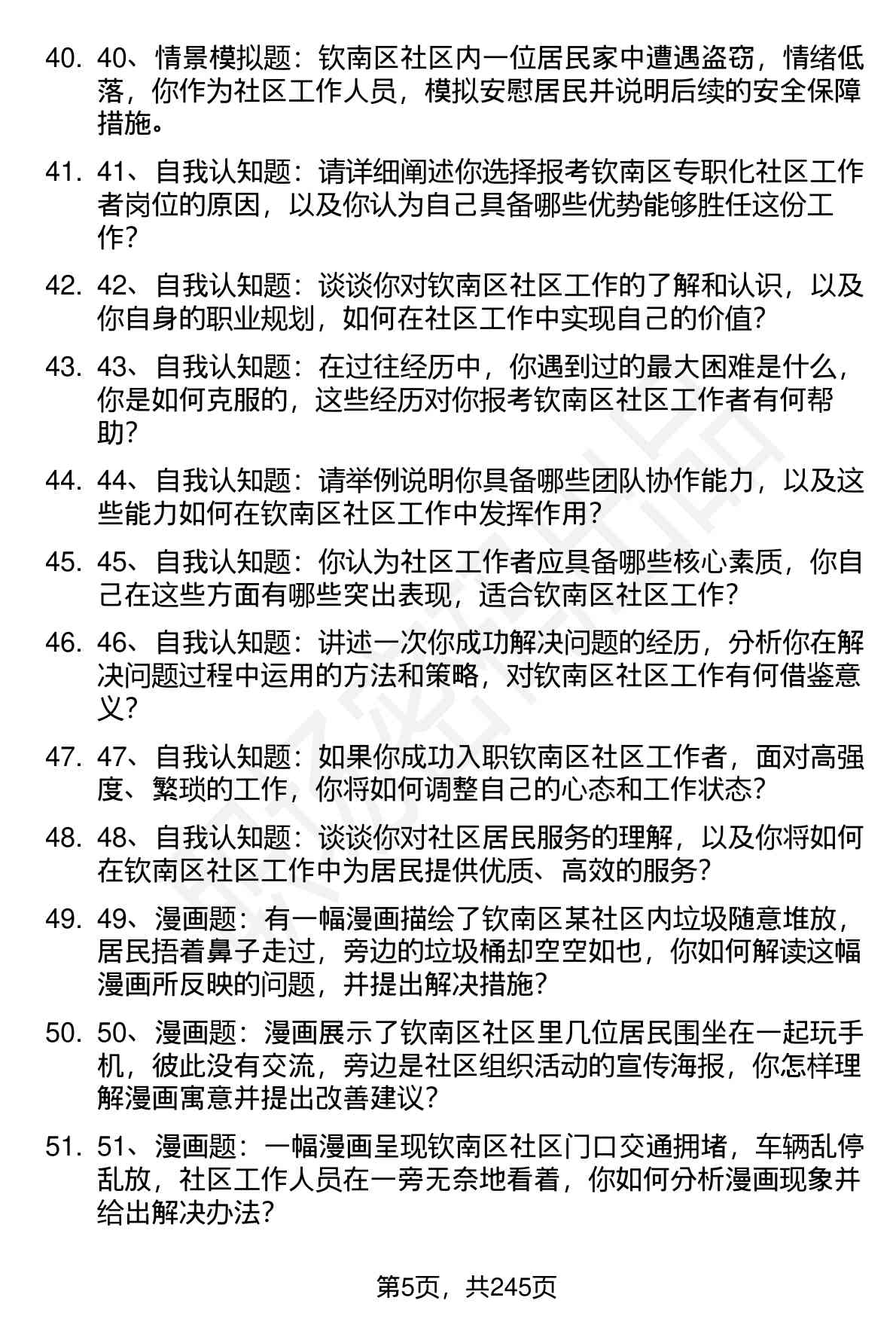 40. 40、情景模拟题：钦南区社区内一位居民家中遭遇盗窃，情绪低落，你作为社区工作人员，模拟安慰居民并说明后续的安全保障措施。

41. 41、自我认知题：请详细阐述你选择报考钦南区专职化社区工作者岗位的原因，以及你认为自己具备哪些优势能够胜任这份工作？

42. 42、自我认知题：谈谈你对钦南区社区工作的了解和认识，以及你自身的职业规划，如何在社区工作中实现自己的价值？

43. 43、自我认知题：在过往经历中，你遇到过的最大困难是什么，你是如何克服的，这些经历对你报考钦南区社区工作者有何帮助？

44. 44、自我认知题：请举例说明你具备哪些团队协作能力，以及这些能力如何在钦南区社区工作中发挥作用？

45. 45、自我认知题：你认为社区工作者应具备哪些核心素质，你自己在这些方面有哪些突出表现，适合钦南区社区工作？

46. 46、自我认知题：讲述一次你成功解决问题的经历，分析你在解决问题过程中运用的方法和策略，对钦南区社区工作有何借鉴意义？

47. 47、自我认知题：如果你成功入职钦南区社区工作者，面对高强度、繁琐的工作，你将如何调整自己的心态和工作状态？

48. 48、自我认知题：谈谈你对社区居民服务的理解，以及你将如何在钦南区社区工作中为居民提供优质、高效的服务？

49. 49、漫画题：有一幅漫画描绘了钦南区某社区内垃圾随意堆放，居民捂着鼻子走过，旁边的垃圾桶却空空如也，你如何解读这幅漫画所反映的问题，并提出解决措施？

50. 50、漫画题：漫画展示了钦南区社区里几位居民围坐在一起玩手机，彼此没有交流，旁边是社区组织活动的宣传海报，你怎样理解漫画寓意并提出改善建议？

51. 51、漫画题：一幅漫画呈现钦南区社区门口交通拥堵，车辆乱停乱放，社区工作人员在一旁无奈地看着，你如何分析漫画现象并给出解决办法？

第5页，共245页